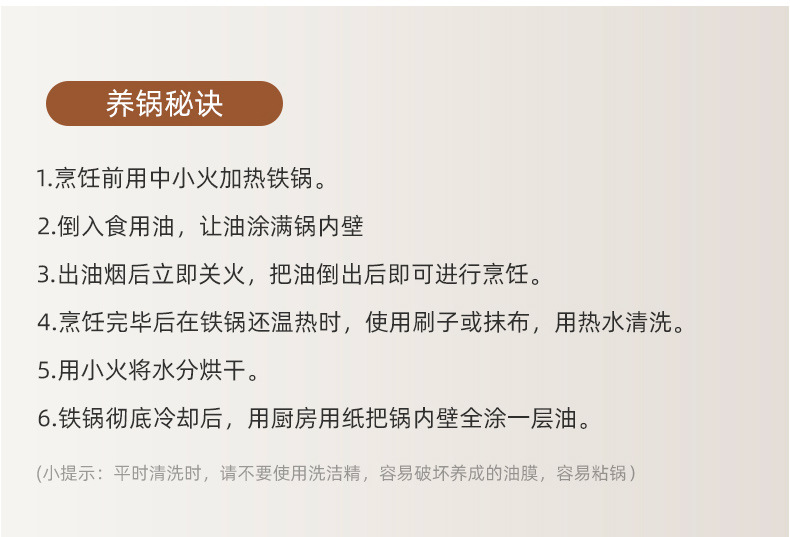 养锅秘诀

1.烹饪前用中小火加热铁锅。

2.倒入食用油，让油涂满锅内壁

3.出油烟后立即关火，把油倒出后即可进行烹饪。

4.烹饪完毕后在铁锅还温热时，使用刷子或抹布，用热水清洗。

5.用小火将水分烘干。

6.铁锅彻底冷却后，用厨房用纸把锅内壁全涂一层油。

(小提示：平时清洗时，请不要使用洗洁精，容易破坏养成的油膜，容易粘锅)